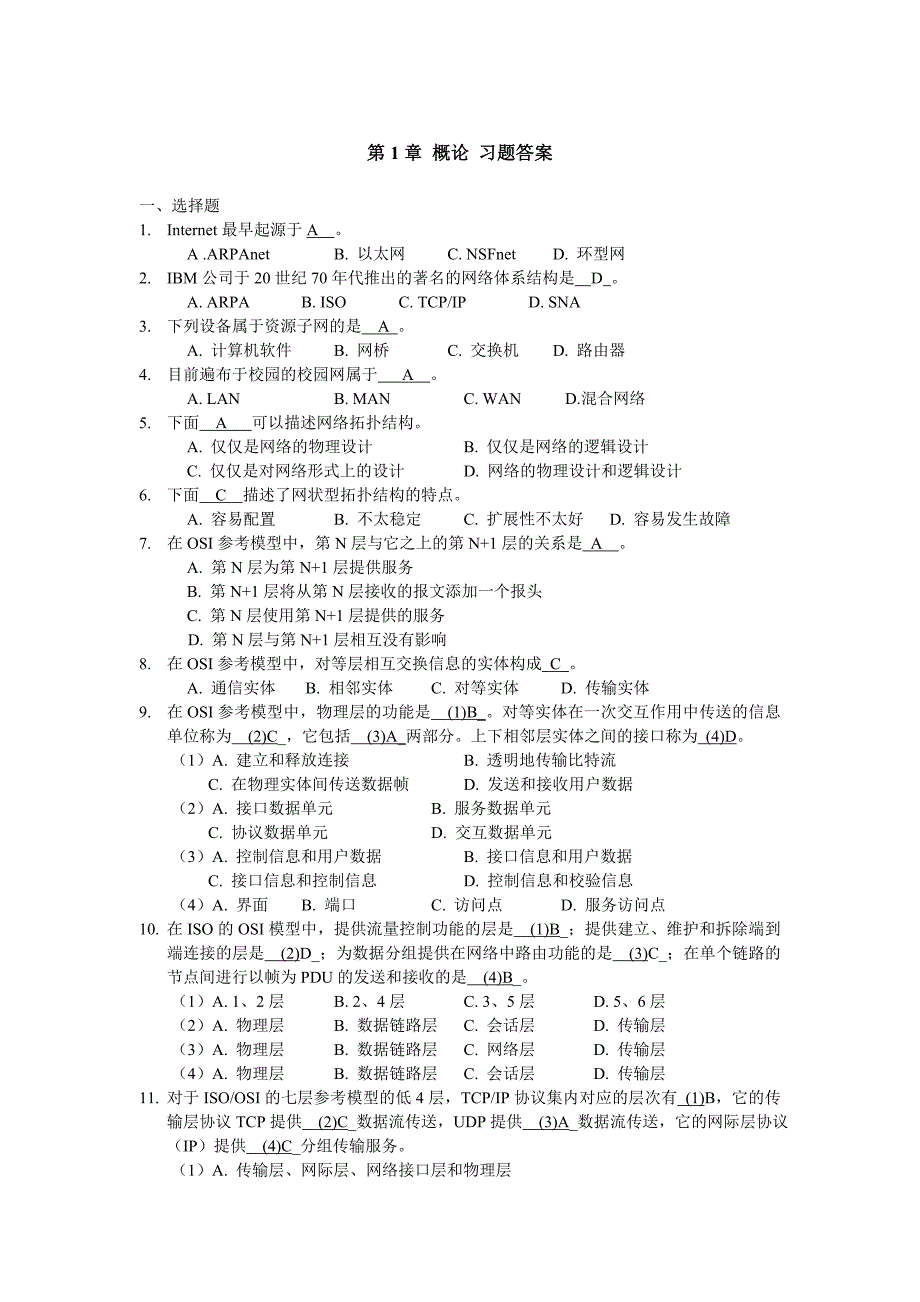 第 1 章 概论 习题答案

一、选择题

1. Internet 最早起源于 A 。
A .ARPAnet　B. 以太网　C. NSFnet　D. 环型网

2. IBM 公司于 20 世纪 70 年代推出的著名的网络体系结构是 D 。
A. ARPA　B. ISO　C. TCP/IP　D. SNA

3. 下列设备属于资源子网的是 A 。
A. 计算机软件　B. 网桥　C. 交换机　D. 路由器

4. 目前遍布于校园的校园网属于 A 。
A. LAN　B. MAN　C. WAN　D.混合网络

5. 下面 A 可以描述网络拓扑结构。
A. 仅仅是网络的物理设计　B. 仅仅是网络的逻辑设计
C. 仅仅是对网络形式上的设计　D. 网络的物理设计和逻辑设计

6. 下面 C 描述了网状型拓扑结构的特点。
A. 容易配置　B. 不太稳定　C. 扩展性不太好　D. 容易发生故障

7. 在 OSI 参考模型中，第 N 层与它之上的第 N+1 层的关系是 A 。
A. 第 N 层为第 N+1 层提供服务
B. 第 N+1 层将从第 N 层接收的报文添加一个报头
C. 第 N 层使用第 N+1 层提供的服务
D. 第 N 层与第 N+1 层相互没有影响

8. 在 OSI 参考模型中，对等层相互交换信息的实体构成 C 。
A. 通信实体　B. 相邻实体　C. 对等实体　D. 传输实体

9. 在 OSI 参考模型中，物理层的功能是 (1)B 。对等实体在一次交互作用中传送的信息单位称为 (2)C ，它包括 (3)A 两部分。上下相邻层实体之间的接口称为 (4)D。
（1）A. 建立和释放连接　B. 透明地传输比特流
C. 在物理实体间传送数据帧　D. 发送和接收用户数据
（2）A. 接口数据单元　B. 服务数据单元
C. 协议数据单元　D. 交互数据单元
（3）A. 控制信息和用户数据　B. 接口信息和用户数据
C. 接口信息和控制信息　D. 控制信息和校验信息
（4）A. 界面　B. 端口　C. 访问点　D. 服务访问点

10. 在 ISO 的 OSI 模型中，提供流量控制功能的层是 (1)B ；提供建立、维护和拆除端到端连接的层是 (2)D ；为数据分组提供在网络中路由功能的是 (3)C ；在单个链路的节点间进行以帧为 PDU 的发送和接收的是 (4)B 。
（1）A. 1、2 层　B. 2、4 层　C. 3、5 层　D. 5、6 层
（2）A. 物理层　B. 数据链路层　C. 会话层　D. 传输层
（3）A. 物理层　B. 数据链路层　C. 网络层　D. 传输层
（4）A. 物理层　B. 数据链路层　C. 会话层　D. 传输层

11. 对于 ISO/OSI 的七层参考模型的低 4 层，TCP/IP 协议集内对应的层次有 (1)B，它的传输层协议 TCP 提供 (2)C 数据流传送，UDP 提供 (3)A 数据流传送，它的网际层协议（IP）提供 (4)C 分组传输服务。
（1）A. 传输层、网际层、网络接口层和物理层